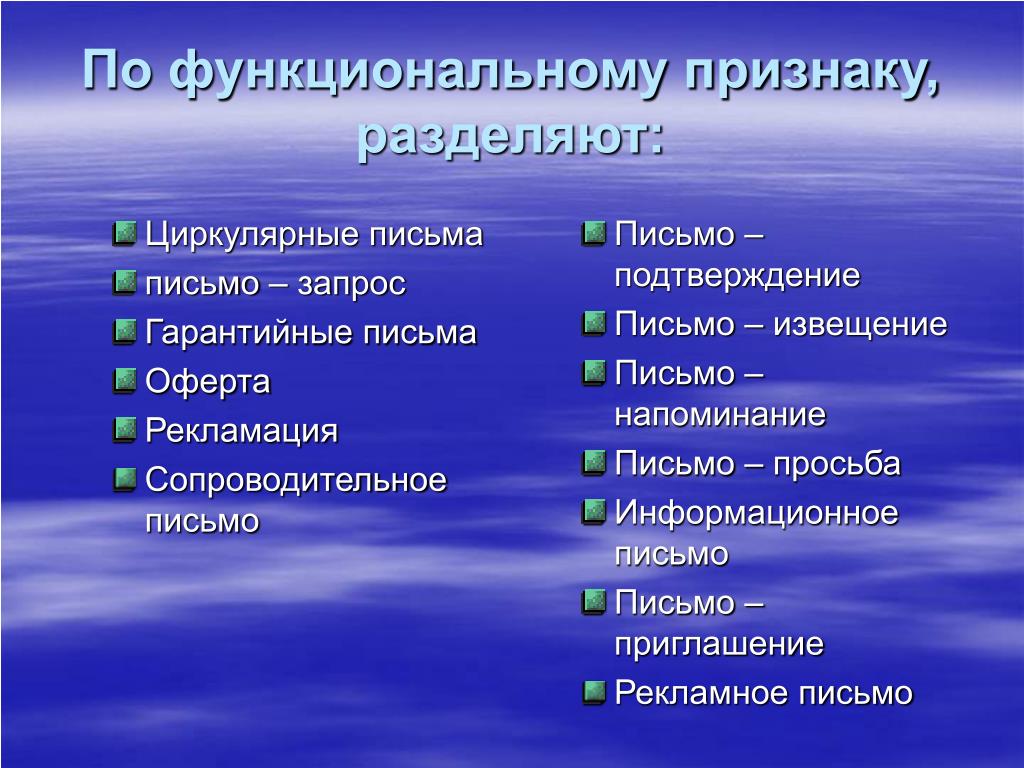 По функциональному признаку, разделяют:

Циркулярные письма
письмо – запрос
Гарантийные письма
Оферта
Рекламация
Сопроводительное письмо

Письмо – подтверждение
Письмо – извещение
Письмо – напоминание
Письмо – просьба
Информационное письмо
Письмо – приглашение
Рекламное письмо